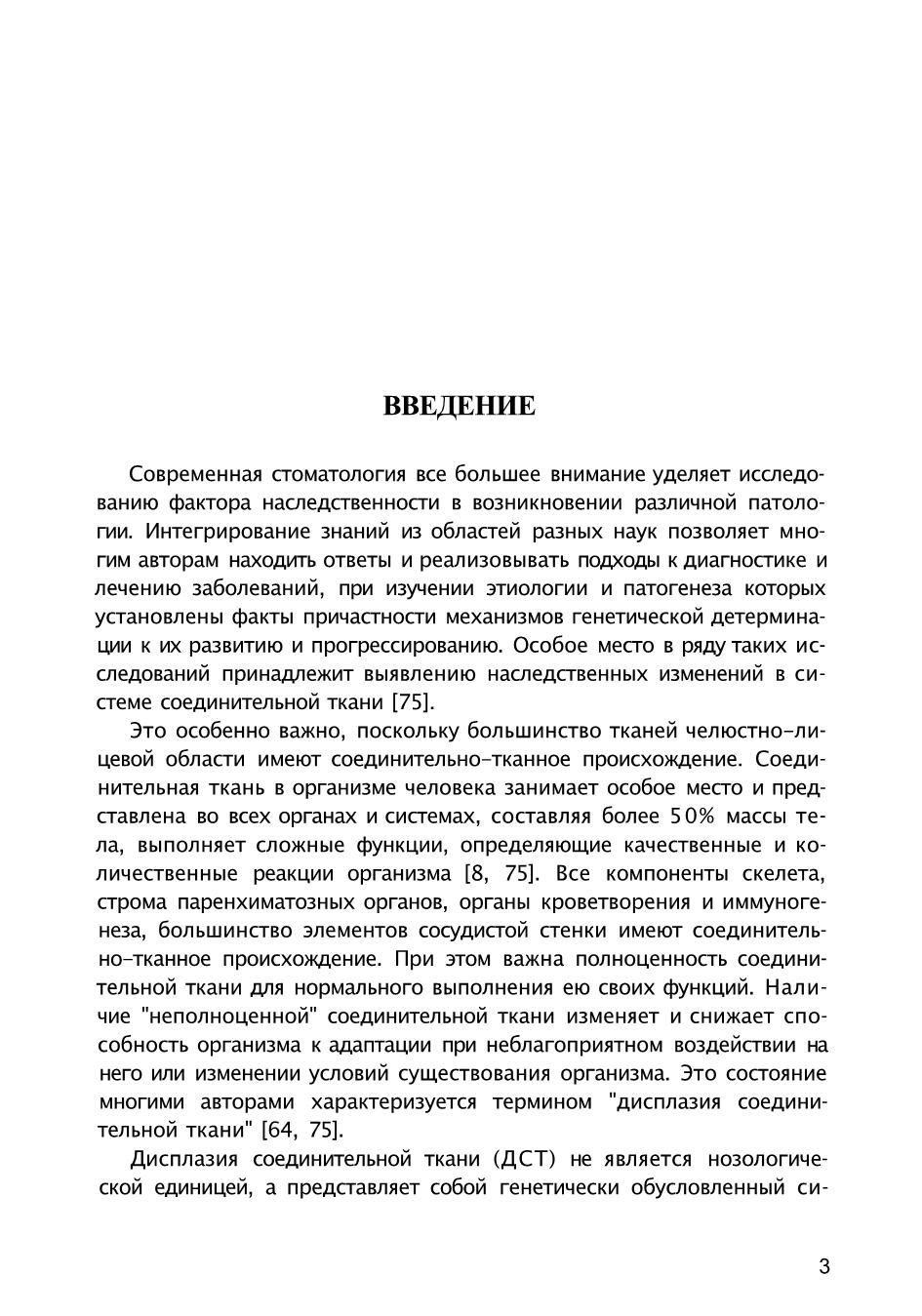 ВВЕДЕНИЕ

Современная стоматология все большее внимание уделяет исследованию фактора наследственности в возникновении различной патологии. Интегрирование знаний из областей разных наук позволяет многим авторам находить ответы и реализовывать подходы к диагностике и лечению заболеваний, при изучении этиологии и патогенеза которых установлены факты причастности механизмов генетической детерминации к их развитию и прогрессированию. Особое место в ряду таких исследований принадлежит выявлению наследственных изменений в системе соединительной ткани [75].

Это особенно важно, поскольку большинство тканей челюстно-лицевой области имеют соединительно-тканное происхождение. Соединительная ткань в организме человека занимает особое место и представлена во всех органах и системах, составляя более 50% массы тела, выполняет сложные функции, определяющие качественные и количественные реакции организма [8, 75]. Все компоненты скелета, строма паренхиматозных органов, органы кроветворения и иммуногенеза, большинство элементов сосудистой стенки имеют соединительно-тканное происхождение. При этом важна полноценность соединительной ткани для нормального выполнения ею своих функций. Наличие "неполноценной" соединительной ткани изменяет и снижает способность организма к адаптации при неблагоприятном воздействии на него или изменении условий существования организма. Это состояние многими авторами характеризуется термином "дисплазия соединительной ткани" [64, 75].

Дисплазия соединительной ткани (ДСТ) не является нозологической единицей, а представляет собой генетически обусловленный си-

3